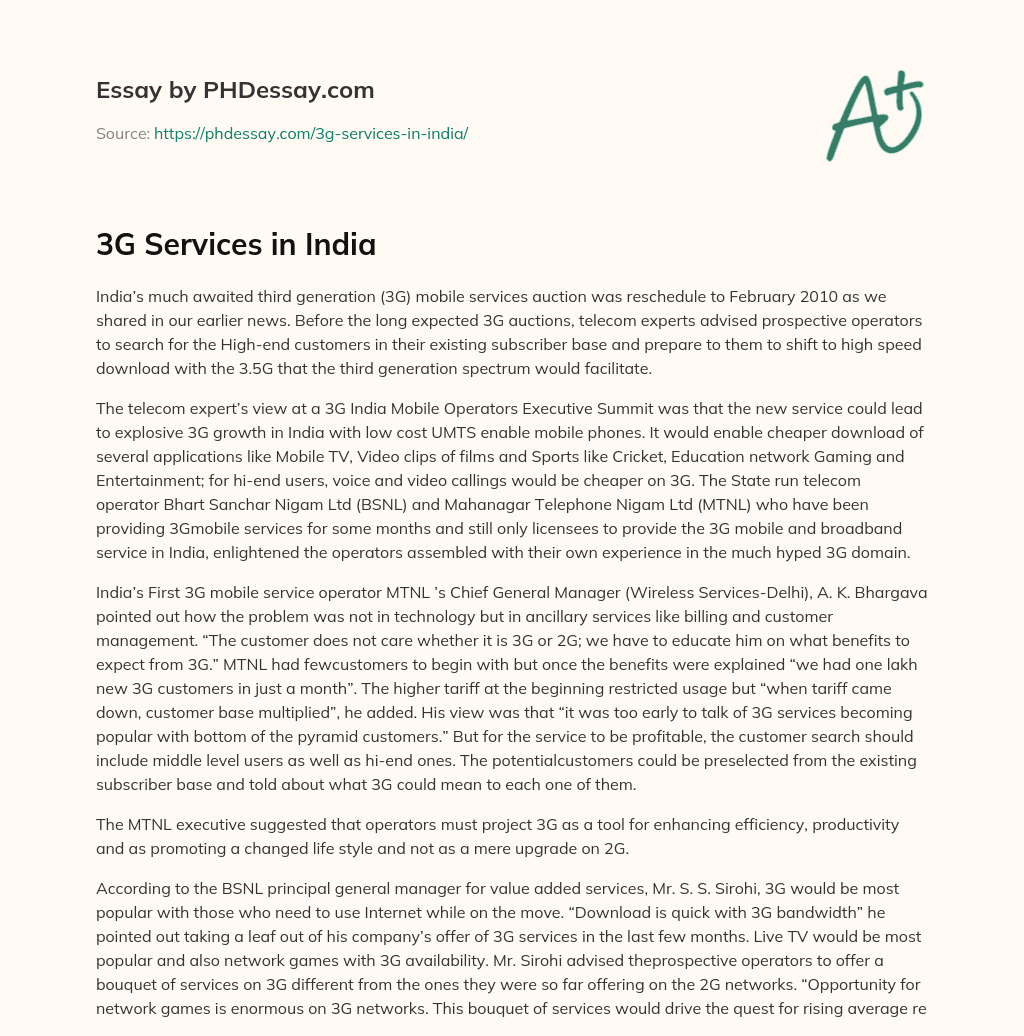 Essay by PHDessay.com

Source: https://phdessay.com/3g-services-in-india/

A+

3G Services in India

India's much awaited third generation (3G) mobile services auction was reschedule to February 2010 as we shared in our earlier news. Before the long expected 3G auctions, telecom experts advised prospective operators to search for the High-end customers in their existing subscriber base and prepare to them to shift to high speed download with the 3.5G that the third generation spectrum would facilitate.

The telecom expert's view at a 3G India Mobile Operators Executive Summit was that the new service could lead to explosive 3G growth in India with low cost UMTS enable mobile phones. It would enable cheaper download of several applications like Mobile TV, Video clips of films and Sports like Cricket, Education network Gaming and Entertainment; for hi-end users, voice and video callings would be cheaper on 3G. The State run telecom operator Bhart Sanchar Nigam Ltd (BSNL) and Mahanagar Telephone Nigam Ltd (MTNL) who have been providing 3Gmobile services for some months and still only licensees to provide the 3G mobile and broadband service in India, enlightened the operators assembled with their own experience in the much hyped 3G domain.

India's First 3G mobile service operator MTNL 's Chief General Manager (Wireless Services-Delhi), A. K. Bhargava pointed out how the problem was not in technology but in ancillary services like billing and customer management. "The customer does not care whether it is 3G or 2G; we have to educate him on what benefits to expect from 3G." MTNL had fewcustomers to begin with but once the benefits were explained "we had one lakh new 3G customers in just a month". The higher tariff at the beginning restricted usage but "when tariff came down, customer base multiplied", he added. His view was that "it was too early to talk of 3G services becoming popular with bottom of the pyramid customers." But for the service to be profitable, the customer search should include middle level users as well as hi-end ones. The potentialcustomers could be preselected from the existing subscriber base and told about what 3G could mean to each one of them.

The MTNL executive suggested that operators must project 3G as a tool for enhancing efficiency, productivity and as promoting a changed life style and not as a mere upgrade on 2G.

According to the BSNL principal general manager for value added services, Mr. S. S. Sirohi, 3G would be most popular with those who need to use Internet while on the move. "Download is quick with 3G bandwidth" he pointed out taking a leaf out of his company's offer of 3G services in the last few months. Live TV would be most popular and also network games with 3G availability. Mr. Sirohi advised theprospective operators to offer a bouquet of services on 3G different from the ones they were so far offering on the 2G networks. "Opportunity for network games is enormous on 3G networks. This bouquet of services would drive the quest for rising average re